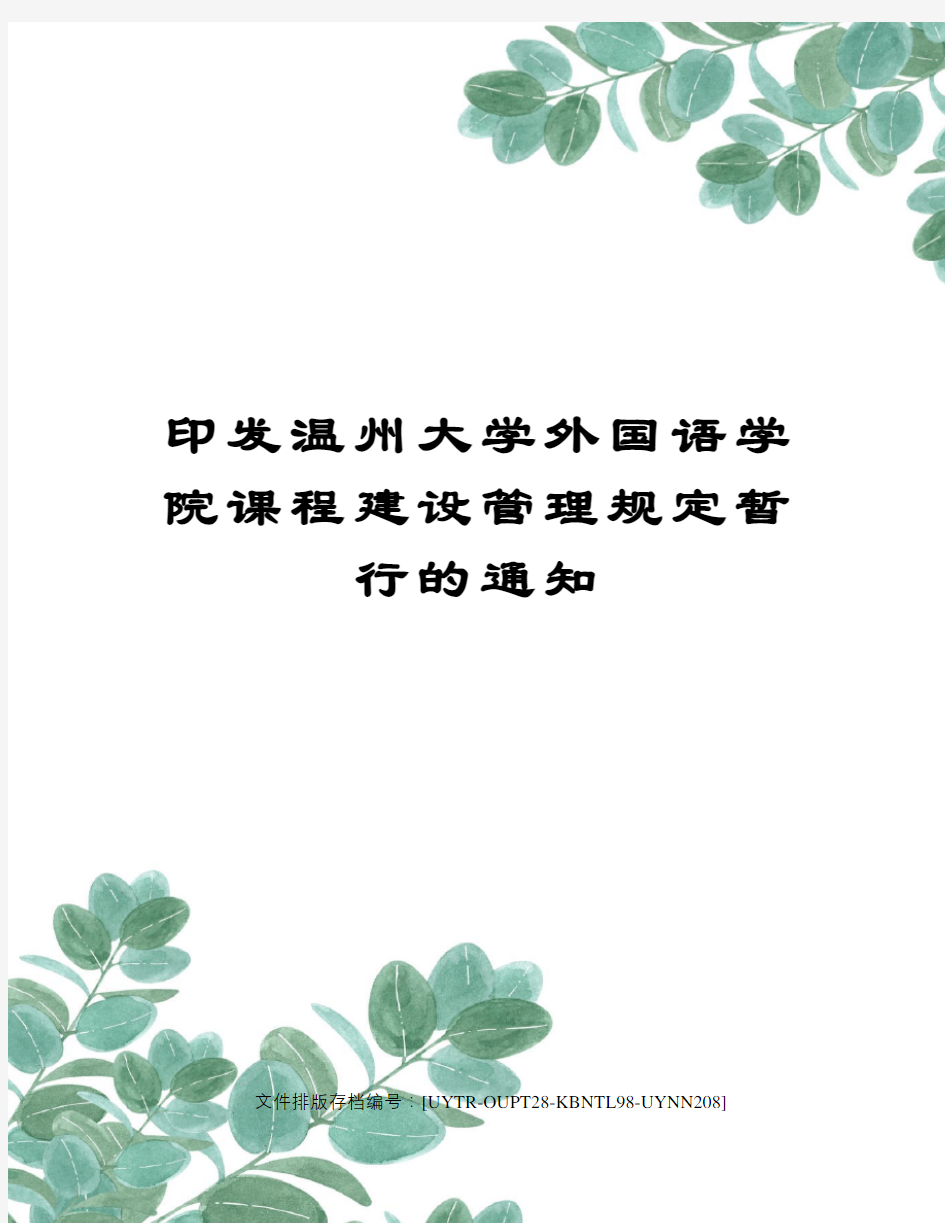 印发温州大学外国语学院课程建设管理规定暂行的通知

文件排版存档编号：[UYTR-OUPT28-KBNTL98-UYNN208]